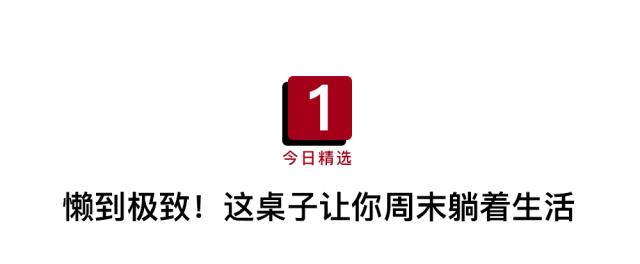 1

今日精选

懒到极致！这桌子让你周末躺着生活